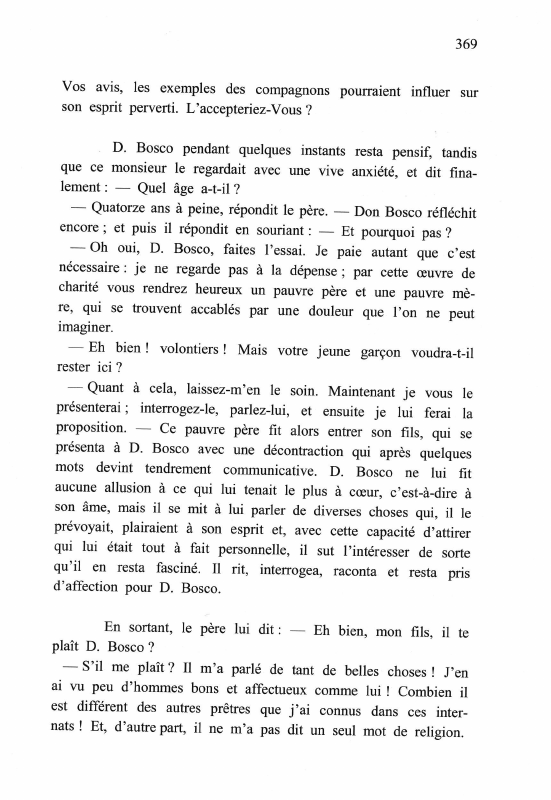 369

Vos avis, les exemples des compagnons pourraient influer sur son esprit perverti. L'accepteriez-Vous ?

D. Bosco pendant quelques instants resta pensif, tandis que ce monsieur le regardait avec une vive anxiété, et dit finalement : — Quel âge a-t-il ?
— Quatorze ans à peine, répondit le père. — Don Bosco réfléchit encore ; et puis il répondit en souriant : — Et pourquoi pas ?
— Oh oui, D. Bosco, faites l'essai. Je paie autant que c'est nécessaire : je ne regarde pas à la dépense ; par cette œuvre de charité vous rendrez heureux un pauvre père et une pauvre mère, qui se trouvent accablés par une douleur que l'on ne peut imaginer.
— Eh bien ! volontiers ! Mais votre jeune garçon voudra-t-il rester ici ?
— Quant à cela, laissez-m'en le soin. Maintenant je vous le présenterai ; interrogez-le, parlez-lui, et ensuite je lui ferai la proposition. — Ce pauvre père fit alors entrer son fils, qui se présenta à D. Bosco avec une décontraction qui après quelques mots devint tendrement communicative. D. Bosco ne lui fit aucune allusion à ce qui lui tenait le plus à cœur, c'est-à-dire à son âme, mais il se mit à lui parler de diverses choses qui, il le prévoyait, plairaient à son esprit et, avec cette capacité d'attirer qui lui était tout à fait personnelle, il sut l'intéresser de sorte qu'il en resta fasciné. Il rit, interrogea, raconta et resta pris d'affection pour D. Bosco.

En sortant, le père lui dit : — Eh bien, mon fils, il te plaît D. Bosco ?
— S'il me plaît ? Il m'a parlé de tant de belles choses ! J'en ai vu peu d'hommes bons et affectueux comme lui ! Combien il est différent des autres prêtres que j'ai connus dans ces internats ! Et, d'autre part, il ne m'a pas dit un seul mot de religion.